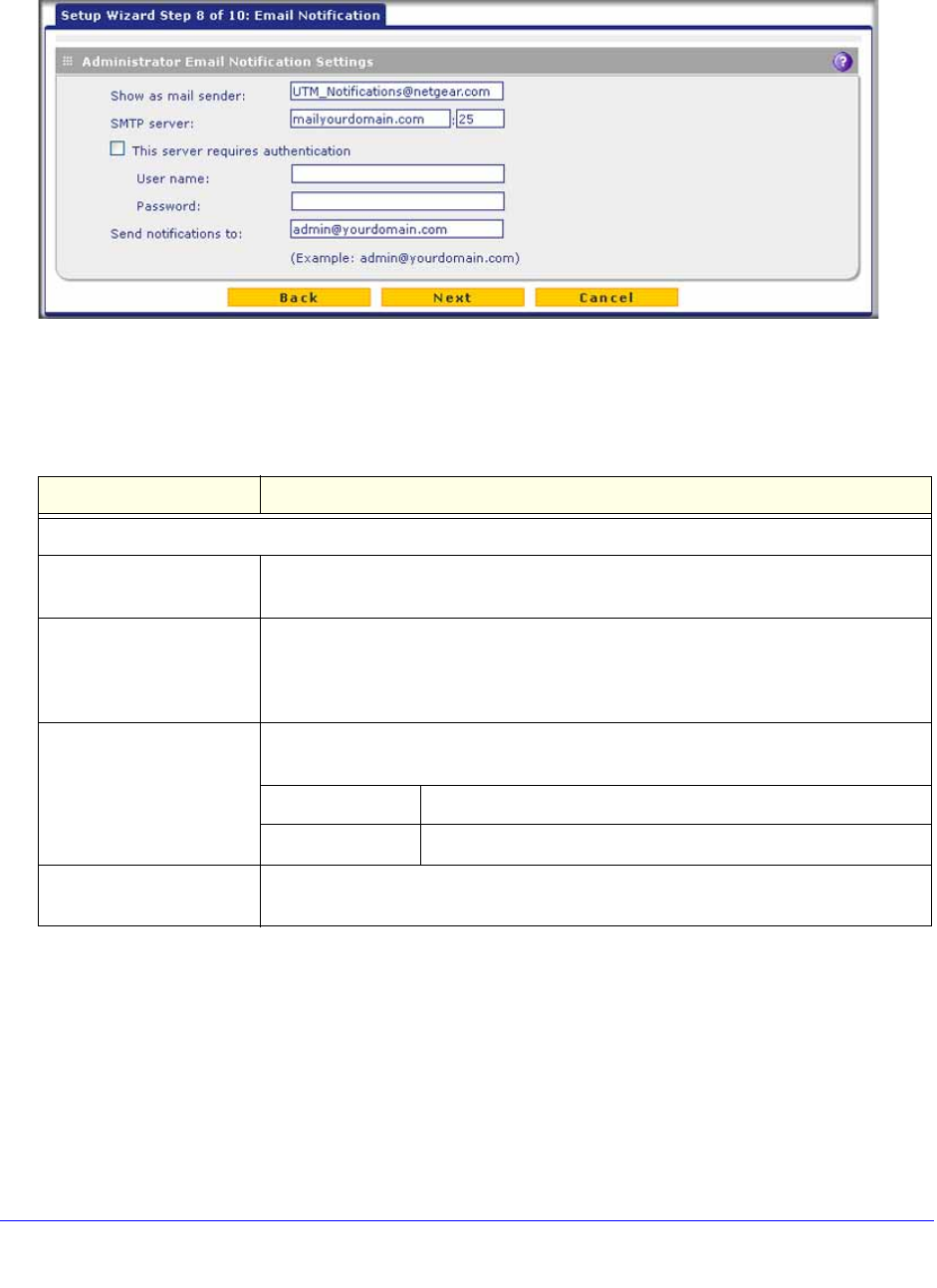 Setup Wizard Step 8 of 10: Email Notification

Administrator Email Notification Settings

Show as mail sender: UTM_Notifications@netgear.com

SMTP server: mailyourdomain.com : 25

This server requires authentication

User name:

Password:

Send notifications to: admin@yourdomain.com

(Example: admin@yourdomain.com)

Back Next Cancel